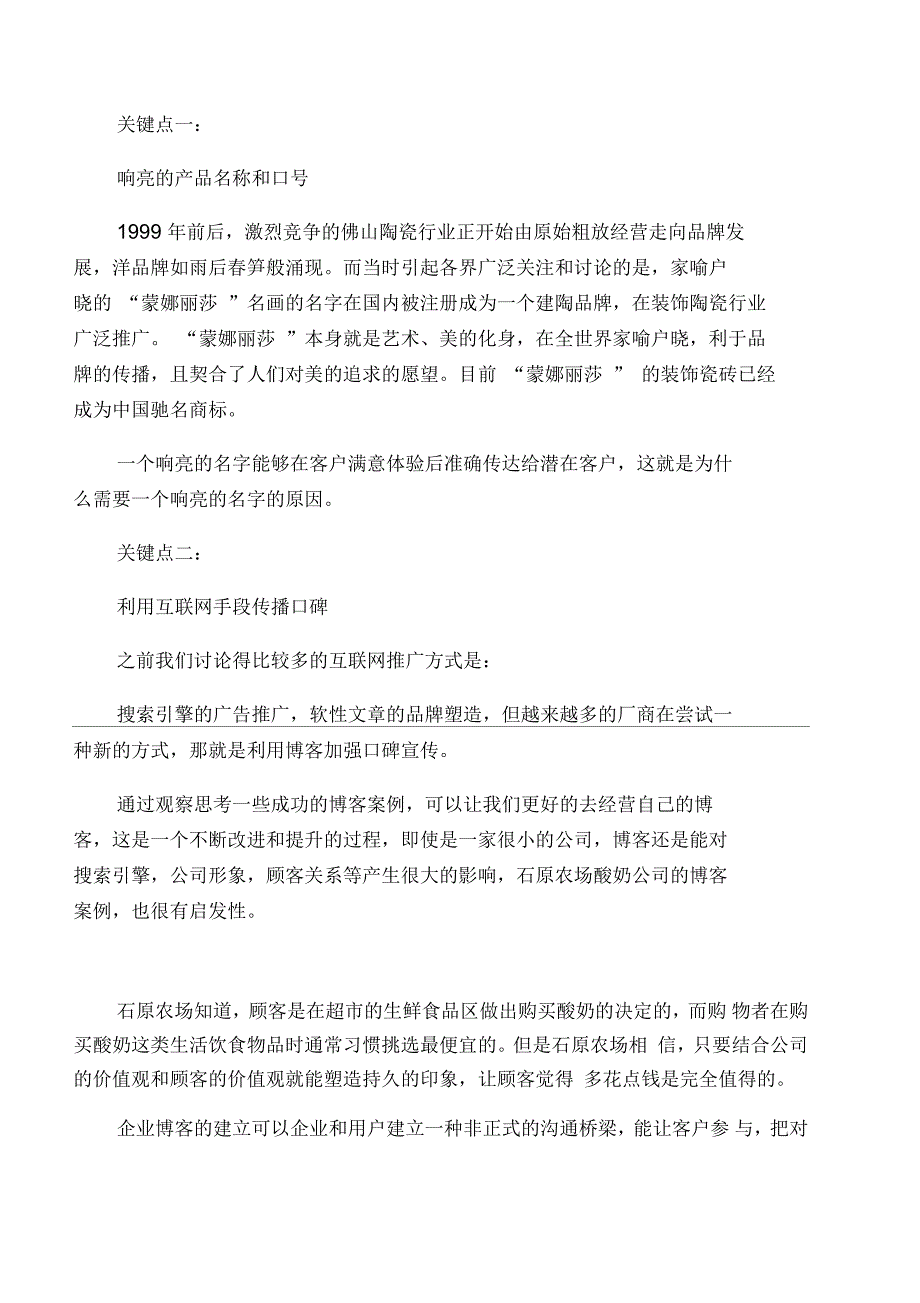 关键点一：

响亮的产品名称和口号

1999 年前后，激烈竞争的佛山陶瓷行业正开始由原始粗放经营走向品牌发展，洋品牌如雨后春笋般涌现。而当时引起各界广泛关注和讨论的是，家喻户晓的 “蒙娜丽莎 ”名画的名字在国内被注册成为一个建陶品牌，在装饰陶瓷行业广泛推广。 “蒙娜丽莎 ”本身就是艺术、美的化身，在全世界家喻户晓，利于品牌的传播，且契合了人们对美的追求的愿望。目前 “蒙娜丽莎 ” 的装饰瓷砖已经成为中国驰名商标。

一个响亮的名字能够在客户满意体验后准确传达给潜在客户，这就是为什么需要一个响亮的名字的原因。

关键点二：

利用互联网手段传播口碑

之前我们讨论得比较多的互联网推广方式是：

搜索引擎的广告推广，软性文章的品牌塑造，但越来越多的厂商在尝试一种新的方式，那就是利用博客加强口碑宣传。

通过观察思考一些成功的博客案例，可以让我们更好的去经营自己的博客，这是一个不断改进和提升的过程，即使是一家很小的公司，博客还是能对搜索引擎，公司形象，顾客关系等产生很大的影响，石原农场酸奶公司的博客案例，也很有启发性。

石原农场知道，顾客是在超市的生鲜食品区做出购买酸奶的决定的，而购 物者在购买酸奶这类生活饮食物品时通常习惯挑选最便宜的。但是石原农场相 信，只要结合公司的价值观和顾客的价值观就能塑造持久的印象，让顾客觉得 多花点钱是完全值得的。

企业博客的建立可以企业和用户建立一种非正式的沟通桥梁，能让客户参 与，把对